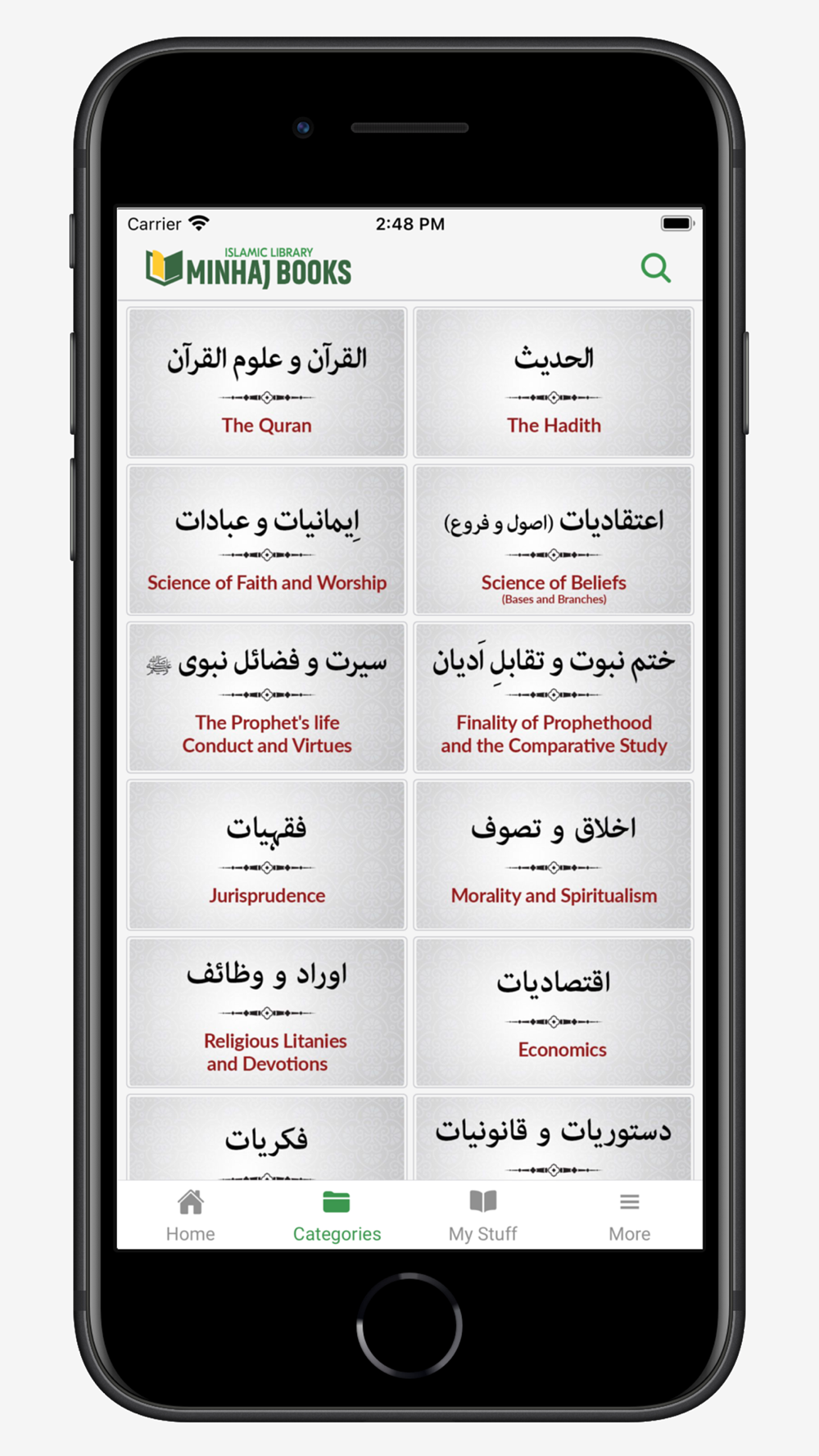 Carrier 2:48 PM

ISLAMIC LIBRARY
MINHAJ BOOKS

القرآن و علوم القرآن
The Quran

الحدیث
The Hadith

اِیمانیات و عبادات
Science of Faith and Worship

اعتقادیات (اصول و فروع)
Science of Beliefs
(Bases and Branches)

سیرت و فضائل نبوی ﷺ
The Prophet's life Conduct and Virtues

ختم نبوت و تقابلِ اَدیان
Finality of Prophethood and the Comparative Study

فقہیات
Jurisprudence

اخلاق و تصوف
Morality and Spiritualism

اوراد و وظائف
Religious Litanies and Devotions

اقتصادیات
Economics

فکریات

دستوریات و قانونیات

Home Categories My Stuff More